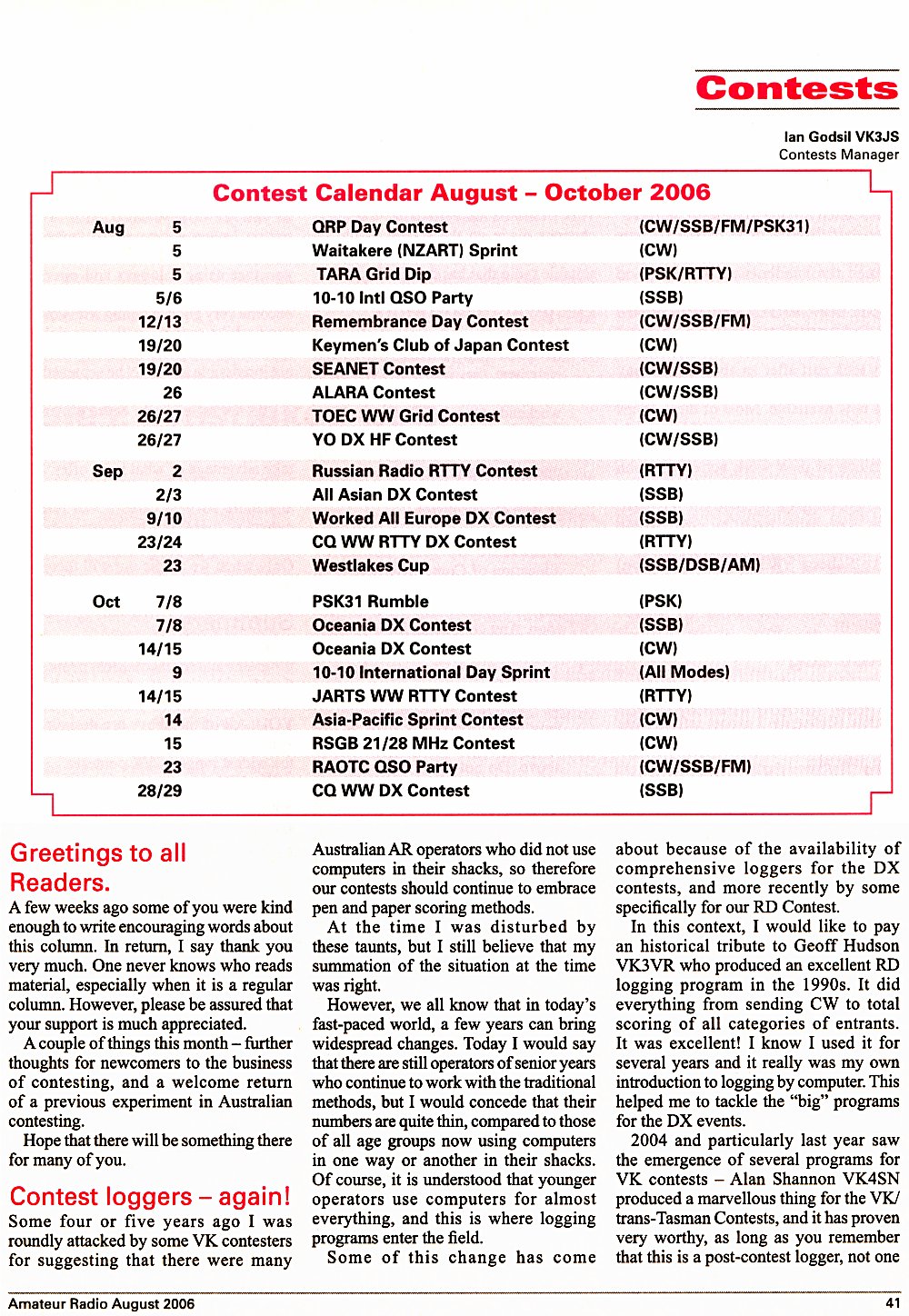 Contests

Ian Godsil VK3JS
Contests Manager

Contest Calendar August – October 2006

| | | | |
|---|---|---|---|
| Aug | 5 | QRP Day Contest | (CW/SSB/FM/PSK31) |
| | 5 | Waitakere (NZART) Sprint | (CW) |
| | 5 | TARA Grid Dip | (PSK/RTTY) |
| | 5/6 | 10-10 Intl QSO Party | (SSB) |
| | 12/13 | Remembrance Day Contest | (CW/SSB/FM) |
| | 19/20 | Keymen's Club of Japan Contest | (CW) |
| | 19/20 | SEANET Contest | (CW/SSB) |
| | 26 | ALARA Contest | (CW/SSB) |
| | 26/27 | TOEC WW Grid Contest | (CW) |
| | 26/27 | YO DX HF Contest | (CW/SSB) |
| Sep | 2 | Russian Radio RTTY Contest | (RTTY) |
| | 2/3 | All Asian DX Contest | (SSB) |
| | 9/10 | Worked All Europe DX Contest | (SSB) |
| | 23/24 | CQ WW RTTY DX Contest | (RTTY) |
| | 23 | Westlakes Cup | (SSB/DSB/AM) |
| Oct | 7/8 | PSK31 Rumble | (PSK) |
| | 7/8 | Oceania DX Contest | (SSB) |
| | 14/15 | Oceania DX Contest | (CW) |
| | 9 | 10-10 International Day Sprint | (All Modes) |
| | 14/15 | JARTS WW RTTY Contest | (RTTY) |
| | 14 | Asia-Pacific Sprint Contest | (CW) |
| | 15 | RSGB 21/28 MHz Contest | (CW) |
| | 23 | RAOTC QSO Party | (CW/SSB/FM) |
| | 28/29 | CQ WW DX Contest | (SSB) |

Greetings to all Readers.

A few weeks ago some of you were kind enough to write encouraging words about this column. In return, I say thank you very much. One never knows who reads material, especially when it is a regular column. However, please be assured that your support is much appreciated.

A couple of things this month – further thoughts for newcomers to the business of contesting, and a welcome return of a previous experiment in Australian contesting.

Hope that there will be something there for many of you.

Contest loggers – again!

Some four or five years ago I was roundly attacked by some VK contesters for suggesting that there were many Australian AR operators who did not use computers in their shacks, so therefore our contests should continue to embrace pen and paper scoring methods.

At the time I was disturbed by these taunts, but I still believe that my summation of the situation at the time was right.

However, we all know that in today's fast-paced world, a few years can bring widespread changes. Today I would say that there are still operators of senior years who continue to work with the traditional methods, but I would concede that their numbers are quite thin, compared to those of all age groups now using computers in one way or another in their shacks. Of course, it is understood that younger operators use computers for almost everything, and this is where logging programs enter the field.

Some of this change has come about because of the availability of comprehensive loggers for the DX contests, and more recently by some specifically for our RD Contest.

In this context, I would like to pay an historical tribute to Geoff Hudson VK3VR who produced an excellent RD logging program in the 1990s. It did everything from sending CW to total scoring of all categories of entrants. It was excellent! I know I used it for several years and it really was my own introduction to logging by computer. This helped me to tackle the "big" programs for the DX events.

2004 and particularly last year saw the emergence of several programs for VK contests – Alan Shannon VK4SN produced a marvellous thing for the VK/trans-Tasman Contests, and it has proven very worthy, as long as you remember that this is a post-contest logger, not one

Amateur Radio August 2006
41